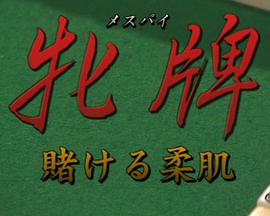 メスパイ
牝牌
賭ける柔肌